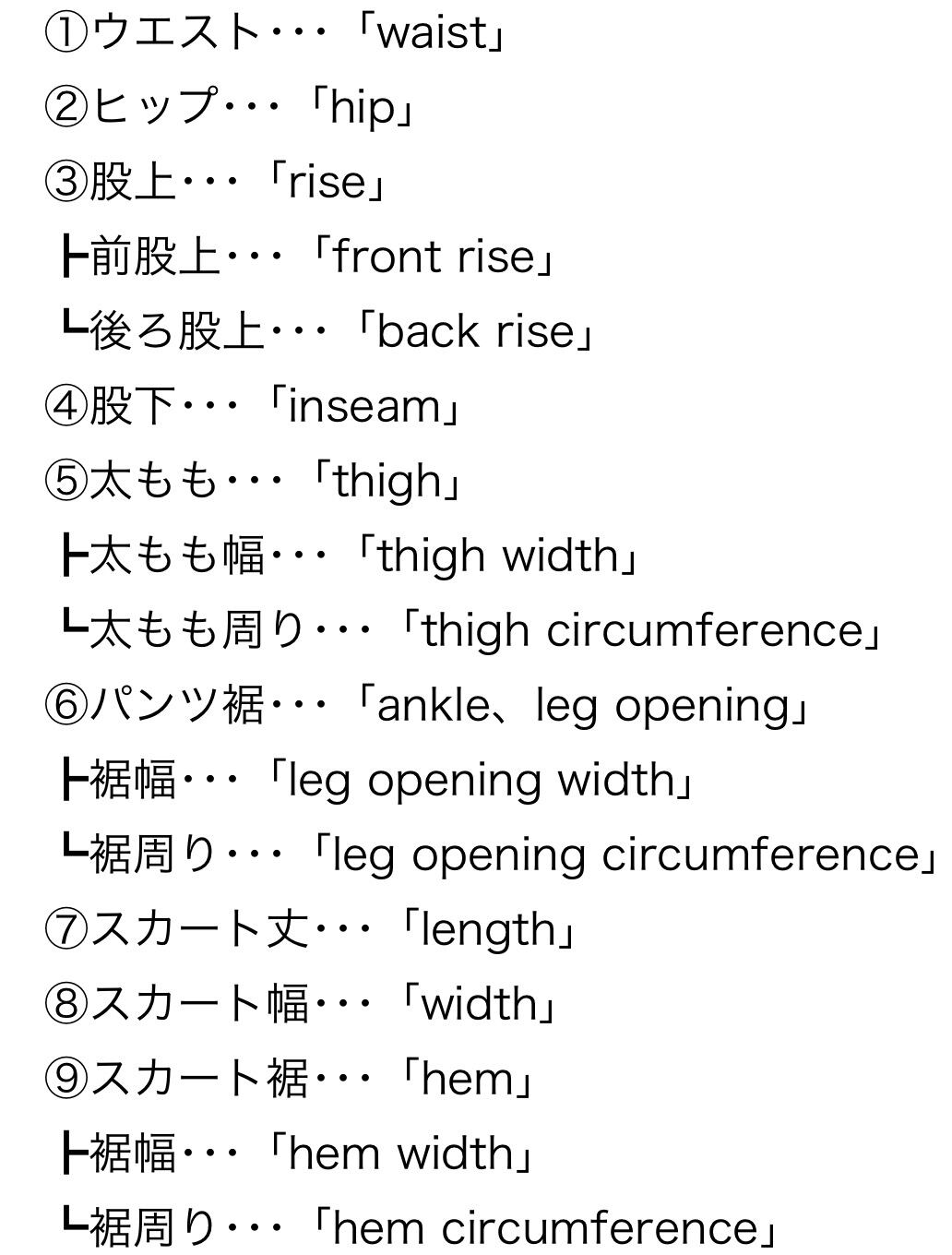 ①ウエスト･･･「waist」
②ヒップ･･･「hip」
③股上･･･「rise」
┣前股上･･･「front rise」
┗後ろ股上･･･「back rise」
④股下･･･「inseam」
⑤太もも･･･「thigh」
┣太もも幅･･･「thigh width」
┗太もも周り･･･「thigh circumference」
⑥パンツ裾･･･「ankle、leg opening」
┣裾幅･･･「leg opening width」
┗裾周り･･･「leg opening circumference」
⑦スカート丈･･･「length」
⑧スカート幅･･･「width」
⑨スカート裾･･･「hem」
┣裾幅･･･「hem width」
┗裾周り･･･「hem circumference」